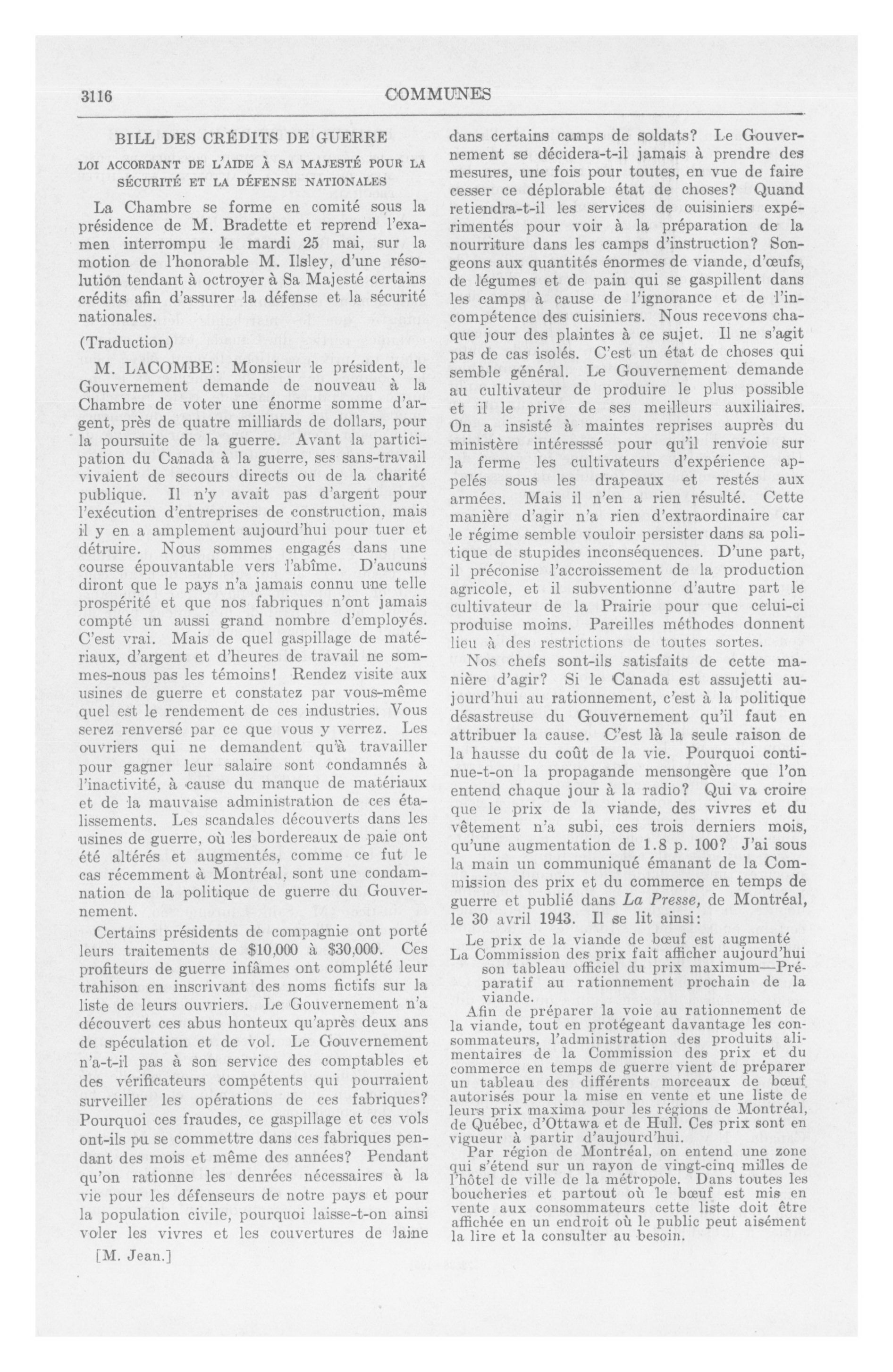 3116 COMMUNES

BILL DES CRÉDITS DE GUERRE

LOI ACCORDANT DE L'AIDE À SA MAJESTÉ POUR LA SÉCURITÉ ET LA DÉFENSE NATIONALES

La Chambre se forme en comité sous la présidence de M. Bradette et reprend l'examen interrompu le mardi 25 mai, sur la motion de l'honorable M. Ilsley, d'une résolution tendant à octroyer à Sa Majesté certains crédits afin d'assurer la défense et la sécurité nationales.

(Traduction)

M. LACOMBE: Monsieur le président, le Gouvernement demande de nouveau à la Chambre de voter une énorme somme d'argent, près de quatre milliards de dollars, pour la poursuite de la guerre. Avant la participation du Canada à la guerre, ses sans-travail vivaient de secours directs ou de la charité publique. Il n'y avait pas d'argent pour l'exécution d'entreprises de construction, mais il y en a amplement aujourd'hui pour tuer et détruire. Nous sommes engagés dans une course épouvantable vers l'abîme. D'aucuns diront que le pays n'a jamais connu une telle prospérité et que nos fabriques n'ont jamais compté un aussi grand nombre d'employés. C'est vrai. Mais de quel gaspillage de matériaux, d'argent et d'heures de travail ne sommes-nous pas les témoins! Rendez visite aux usines de guerre et constatez par vous-même quel est le rendement de ces industries. Vous serez renversé par ce que vous y verrez. Les ouvriers qui ne demandent qu'à travailler pour gagner leur salaire sont condamnés à l'inactivité, à cause du manque de matériaux et de la mauvaise administration de ces établissements. Les scandales découverts dans les usines de guerre, où les bordereaux de paie ont été altérés et augmentés, comme ce fut le cas récemment à Montréal, sont une condamnation de la politique de guerre du Gouvernement.

Certains présidents de compagnie ont porté leurs traitements de $10,000 à $30,000. Ces profiteurs de guerre infâmes ont complété leur trahison en inscrivant des noms fictifs sur la liste de leurs ouvriers. Le Gouvernement n'a découvert ces abus honteux qu'après deux ans de spéculation et de vol. Le Gouvernement n'a-t-il pas à son service des comptables et des vérificateurs compétents qui pourraient surveiller les opérations de ces fabriques? Pourquoi ces fraudes, ce gaspillage et ces vols ont-ils pu se commettre dans ces fabriques pendant des mois et même des années? Pendant qu'on rationne les denrées nécessaires à la vie pour les défenseurs de notre pays et pour la population civile, pourquoi laisse-t-on ainsi voler les vivres et les couvertures de laine

[M. Jean.]

dans certains camps de soldats? Le Gouvernement se décidera-t-il jamais à prendre des mesures, une fois pour toutes, en vue de faire cesser ce déplorable état de choses? Quand retiendra-t-il les services de cuisiniers expérimentés pour voir à la préparation de la nourriture dans les camps d'instruction? Songeons aux quantités énormes de viande, d'œufs, de légumes et de pain qui se gaspillent dans les camps à cause de l'ignorance et de l'incompétence des cuisiniers. Nous recevons chaque jour des plaintes à ce sujet. Il ne s'agit pas de cas isolés. C'est un état de choses qui semble général. Le Gouvernement demande au cultivateur de produire le plus possible et il le prive de ses meilleurs auxiliaires. On a insisté à maintes reprises auprès du ministère intéresssé pour qu'il renvoie sur la ferme les cultivateurs d'expérience appelés sous les drapeaux et restés aux armées. Mais il n'en a rien résulté. Cette manière d'agir n'a rien d'extraordinaire car le régime semble vouloir persister dans sa politique de stupides inconséquences. D'une part, il préconise l'accroissement de la production agricole, et il subventionne d'autre part le cultivateur de la Prairie pour que celui-ci produise moins. Pareilles méthodes donnent lieu à des restrictions de toutes sortes.

Nos chefs sont-ils satisfaits de cette manière d'agir? Si le Canada est assujetti aujourd'hui au rationnement, c'est à la politique désastreuse du Gouvernement qu'il faut en attribuer la cause. C'est là la seule raison de la hausse du coût de la vie. Pourquoi continue-t-on la propagande mensongère que l'on entend chaque jour à la radio? Qui va croire que le prix de la viande, des vivres et du vêtement n'a subi, ces trois derniers mois, qu'une augmentation de 1.8 p. 100? J'ai sous la main un communiqué émanant de la Commission des prix et du commerce en temps de guerre et publié dans La Presse, de Montréal, le 30 avril 1943. Il se lit ainsi:

Le prix de la viande de bœuf est augmenté
La Commission des prix fait afficher aujourd'hui son tableau officiel du prix maximum—Préparatif au rationnement prochain de la viande.

Afin de préparer la voie au rationnement de la viande, tout en protégeant davantage les consommateurs, l'administration des produits alimentaires de la Commission des prix et du commerce en temps de guerre vient de préparer un tableau des différents morceaux de bœuf autorisés pour la mise en vente et une liste de leurs prix maxima pour les régions de Montréal, de Québec, d'Ottawa et de Hull. Ces prix sont en vigueur à partir d'aujourd'hui.

Par région de Montréal, on entend une zone qui s'étend sur un rayon de vingt-cinq milles de l'hôtel de ville de la métropole. Dans toutes les boucheries et partout où le bœuf est mis en vente aux consommateurs cette liste doit être affichée en un endroit où le public peut aisément la lire et la consulter au besoin.